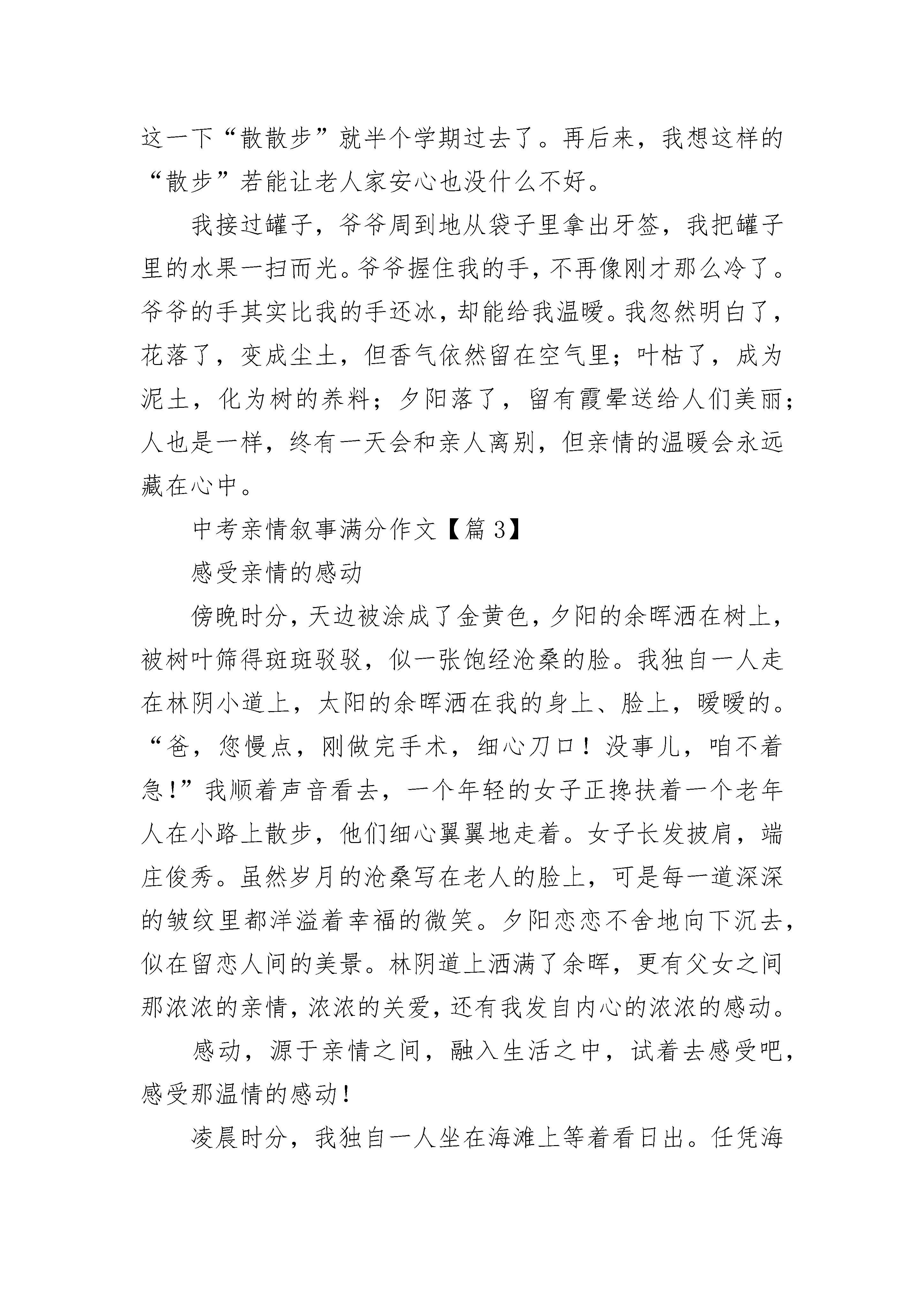 这一下“散散步”就半个学期过去了。再后来，我想这样的“散步”若能让老人家安心也没什么不好。

我接过罐子，爷爷周到地从袋子里拿出牙签，我把罐子里的水果一扫而光。爷爷握住我的手，不再像刚才那么冷了。爷爷的手其实比我的手还冰，却能给我温暖。我忽然明白了，花落了，变成尘土，但香气依然留在空气里；叶枯了，成为泥土，化为树的养料；夕阳落了，留有霞晕送给人们美丽；人也是一样，终有一天会和亲人离别，但亲情的温暖会永远藏在心中。

中考亲情叙事满分作文【篇3】

感受亲情的感动

傍晚时分，天边被涂成了金黄色，夕阳的余晖洒在树上，被树叶筛得斑斑驳驳，似一张饱经沧桑的脸。我独自一人走在林阴小道上，太阳的余晖洒在我的身上、脸上，暖暖的。“爸，您慢点，刚做完手术，细心刀口！没事儿，咱不着急!”我顺着声音看去，一个年轻的女子正搀扶着一个老年人在小路上散步，他们细心翼翼地走着。女子长发披肩，端庄俊秀。虽然岁月的沧桑写在老人的脸上，可是每一道深深的皱纹里都洋溢着幸福的微笑。夕阳恋恋不舍地向下沉去，似在留恋人间的美景。林阴道上洒满了余晖，更有父女之间那浓浓的亲情，浓浓的关爱，还有我发自内心的浓浓的感动。

感动，源于亲情之间，融入生活之中，试着去感受吧，感受那温情的感动!

凌晨时分，我独自一人坐在海滩上等着看日出。任凭海